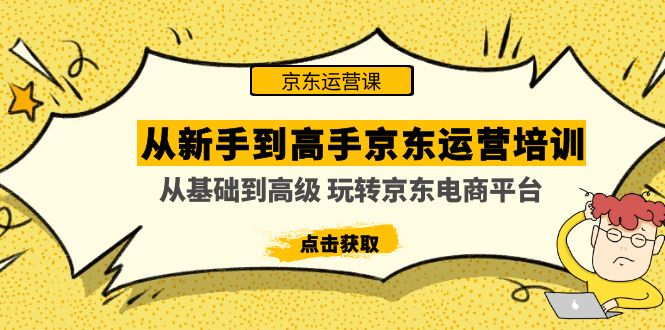 京东运营课

从新手到高手京东运营培训

从基础到高级 玩转京东电商平台

点击获取